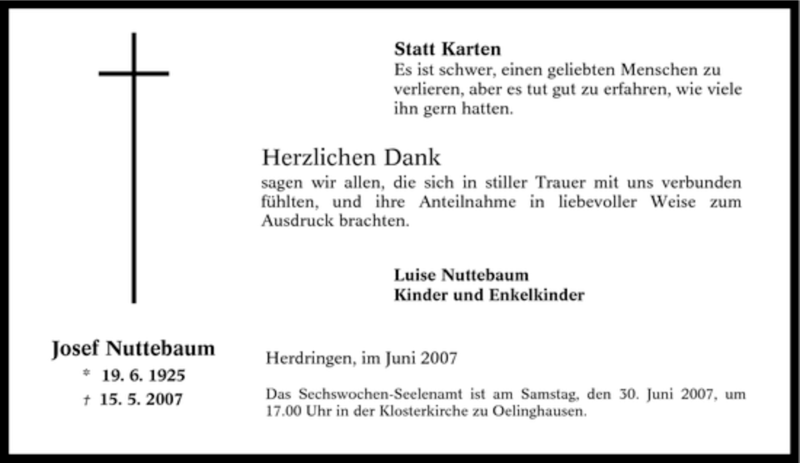 Statt Karten
Es ist schwer, einen geliebten Menschen zu verlieren, aber es tut gut zu erfahren, wie viele ihn gern hatten.

Herzlichen Dank
sagen wir allen, die sich in stiller Trauer mit uns verbunden fühlten, und ihre Anteilnahme in liebevoller Weise zum Ausdruck brachten.

Luise Nuttebaum
Kinder und Enkelkinder

Josef Nuttebaum
* 19. 6. 1925
† 15. 5. 2007

Herdringen, im Juni 2007

Das Sechswochen-Seelenamt ist am Samstag, den 30. Juni 2007, um 17.00 Uhr in der Klosterkirche zu Oelinghausen.